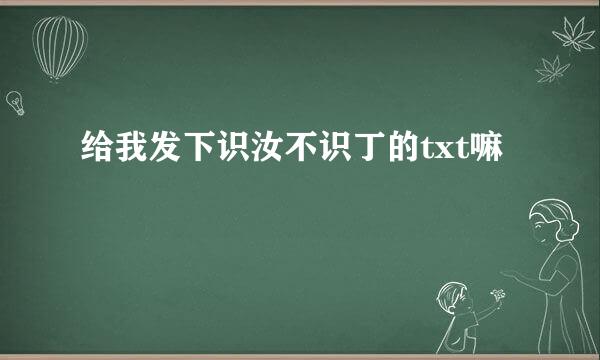 给我发下识汝不识丁的txt嘛